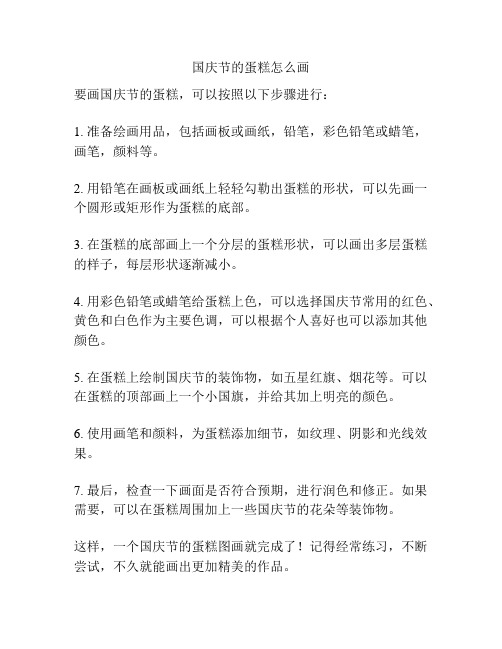 国庆节的蛋糕怎么画

要画国庆节的蛋糕，可以按照以下步骤进行：

1. 准备绘画用品，包括画板或画纸，铅笔，彩色铅笔或蜡笔，画笔，颜料等。

2. 用铅笔在画板或画纸上轻轻勾勒出蛋糕的形状，可以先画一个圆形或矩形作为蛋糕的底部。

3. 在蛋糕的底部画上一个分层的蛋糕形状，可以画出多层蛋糕的样子，每层形状逐渐减小。

4. 用彩色铅笔或蜡笔给蛋糕上色，可以选择国庆节常用的红色、黄色和白色作为主要色调，可以根据个人喜好也可以添加其他颜色。

5. 在蛋糕上绘制国庆节的装饰物，如五星红旗、烟花等。可以在蛋糕的顶部画上一个小国旗，并给其加上明亮的颜色。

6. 使用画笔和颜料，为蛋糕添加细节，如纹理、阴影和光线效果。

7. 最后，检查一下画面是否符合预期，进行润色和修正。如果需要，可以在蛋糕周围加上一些国庆节的花朵等装饰物。

这样，一个国庆节的蛋糕图画就完成了！记得经常练习，不断尝试，不久就能画出更加精美的作品。